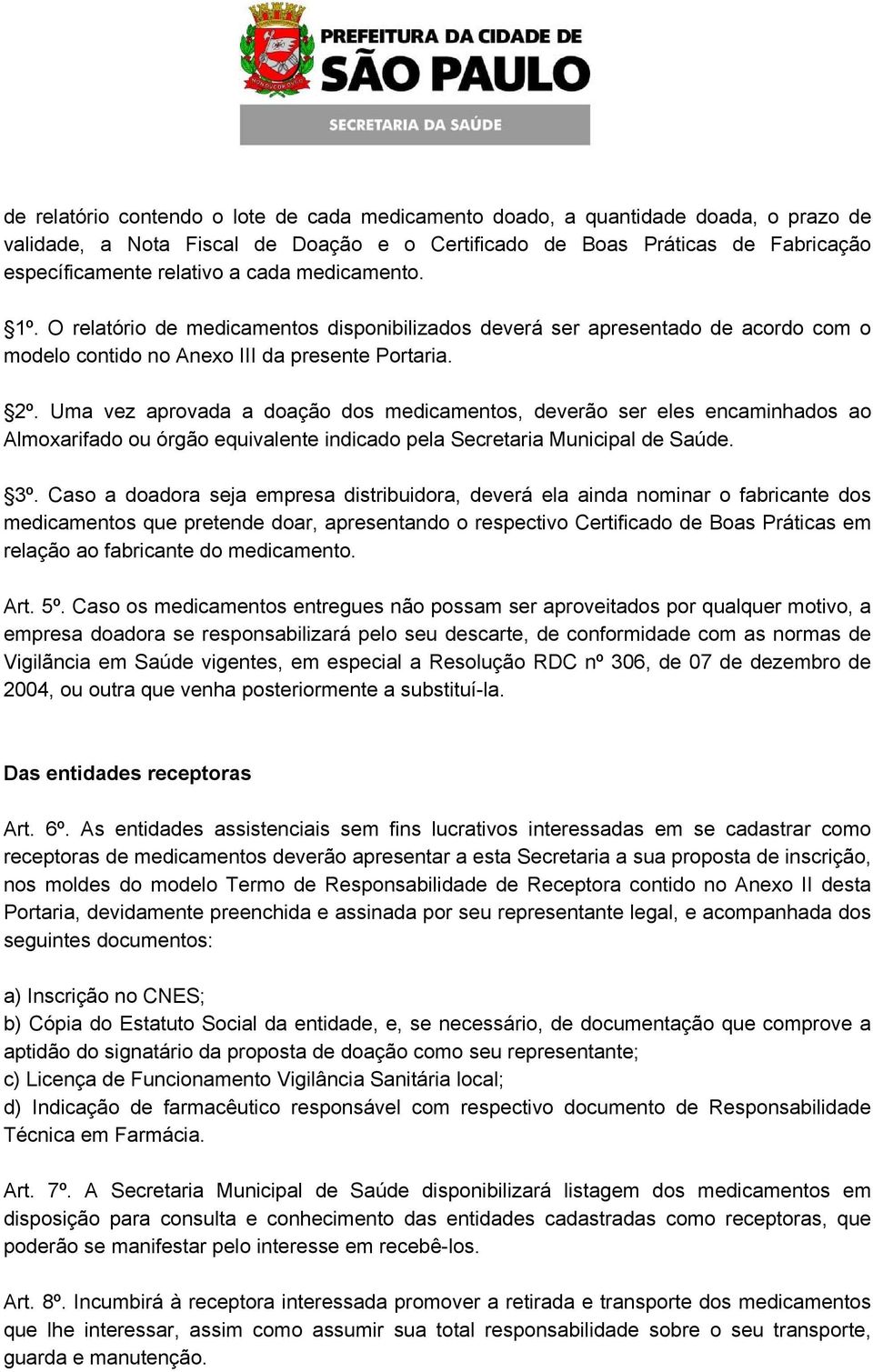 PREFEITURA DA CIDADE DE
SÃO PAULO
SECRETARIA DA SAÚDE

de relatório contendo o lote de cada medicamento doado, a quantidade doada, o prazo de validade, a Nota Fiscal de Doação e o Certificado de Boas Práticas de Fabricação específicamente relativo a cada medicamento.

§1º. O relatório de medicamentos disponibilizados deverá ser apresentado de acordo com o modelo contido no Anexo III da presente Portaria.

§2º. Uma vez aprovada a doação dos medicamentos, deverão ser eles encaminhados ao Almoxarifado ou órgão equivalente indicado pela Secretaria Municipal de Saúde.

§3º. Caso a doadora seja empresa distribuidora, deverá ela ainda nominar o fabricante dos medicamentos que pretende doar, apresentando o respectivo Certificado de Boas Práticas em relação ao fabricante do medicamento.

Art. 5º. Caso os medicamentos entregues não possam ser aproveitados por qualquer motivo, a empresa doadora se responsabilizará pelo seu descarte, de conformidade com as normas de Vigilância em Saúde vigentes, em especial a Resolução RDC nº 306, de 07 de dezembro de 2004, ou outra que venha posteriormente a substituí-la.

Das entidades receptoras

Art. 6º. As entidades assistenciais sem fins lucrativos interessadas em se cadastrar como receptoras de medicamentos deverão apresentar a esta Secretaria a sua proposta de inscrição, nos moldes do modelo Termo de Responsabilidade de Receptora contido no Anexo II desta Portaria, devidamente preenchida e assinada por seu representante legal, e acompanhada dos seguintes documentos:

a) Inscrição no CNES;
b) Cópia do Estatuto Social da entidade, e, se necessário, de documentação que comprove a aptidão do signatário da proposta de doação como seu representante;
c) Licença de Funcionamento Vigilância Sanitária local;
d) Indicação de farmacêutico responsável com respectivo documento de Responsabilidade Técnica em Farmácia.

Art. 7º. A Secretaria Municipal de Saúde disponibilizará listagem dos medicamentos em disposição para consulta e conhecimento das entidades cadastradas como receptoras, que poderão se manifestar pelo interesse em recebê-los.

Art. 8º. Incumbirá à receptora interessada promover a retirada e transporte dos medicamentos que lhe interessar, assim como assumir sua total responsabilidade sobre o seu transporte, guarda e manutenção.